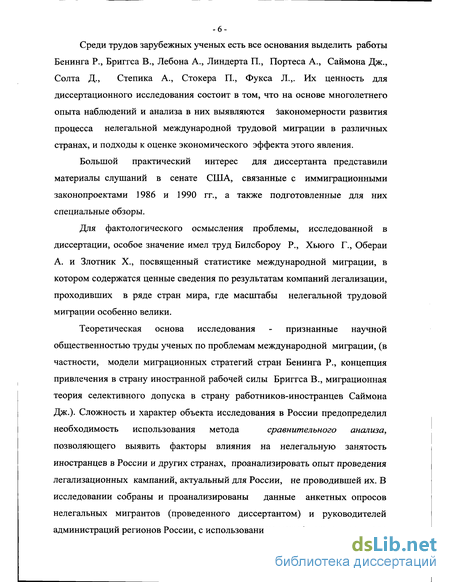 - 6 -

Среди трудов зарубежных ученых есть все основания выделить работы Бенинга Р., Бриггса В., Лебона А., Линдерта П., Портеса А., Саймона Дж., Солта Д., Степика А., Стокера П., Фукса Л.,. Их ценность для диссертационного исследования состоит в том, что на основе многолетнего опыта наблюдений и анализа в них выявляются закономерности развития процесса нелегальной международной трудовой миграции в различных странах, и подходы к оценке экономического эффекта этого явления.

Большой практический интерес для диссертанта представили материалы слушаний в сенате США, связанные с иммиграционными законопроектами 1986 и 1990 гг., а также подготовленные для них специальные обзоры.

Для фактологического осмысления проблемы, исследованной в диссертации, особое значение имел труд Билсбороу Р., Хьюго Г., Обераи А. и Злотник Х., посвященный статистике международной миграции, в котором содержатся ценные сведения по результатам компаний легализации, проходивших в ряде стран мира, где масштабы нелегальной трудовой миграции особенно велики.

Теоретическая основа исследования - признанные научной общественностью труды ученых по проблемам международной миграции, (в частности, модели миграционных стратегий стран Бенинга Р., концепция привлечения в страну иностранной рабочей силы Бриггса В., миграционная теория селективного допуска в страну работников-иностранцев Саймона Дж.). Сложность и характер объекта исследования в России предопределил необходимость использования метода сравнительного анализа, позволяющего выявить факторы влияния на нелегальную занятость иностранцев в России и других странах, проанализировать опыт проведения легализационных кампаний, актуальный для России, не проводившей их. В исследовании собраны и проанализированы данные анкетных опросов нелегальных мигрантов (проведенного диссертантом) и руководителей администраций регионов России, с использовани

dsLib.net
библиотека диссертаций